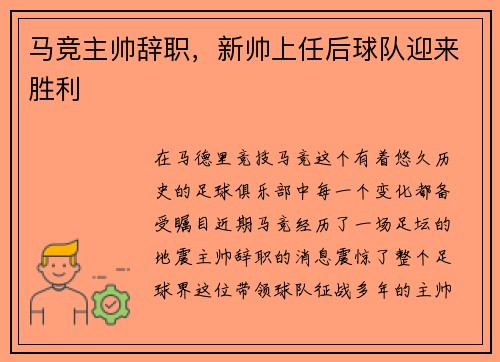 马竞主帅辞职，新帅上任后球队迎来胜利

在马德里竞技马竞这个有着悠久历史的足球俱乐部中每一个变化都备受瞩目近期马竞经历了一场足坛的地震主帅辞职的消息震惊了整个足球界这位带领球队征战多年的主帅